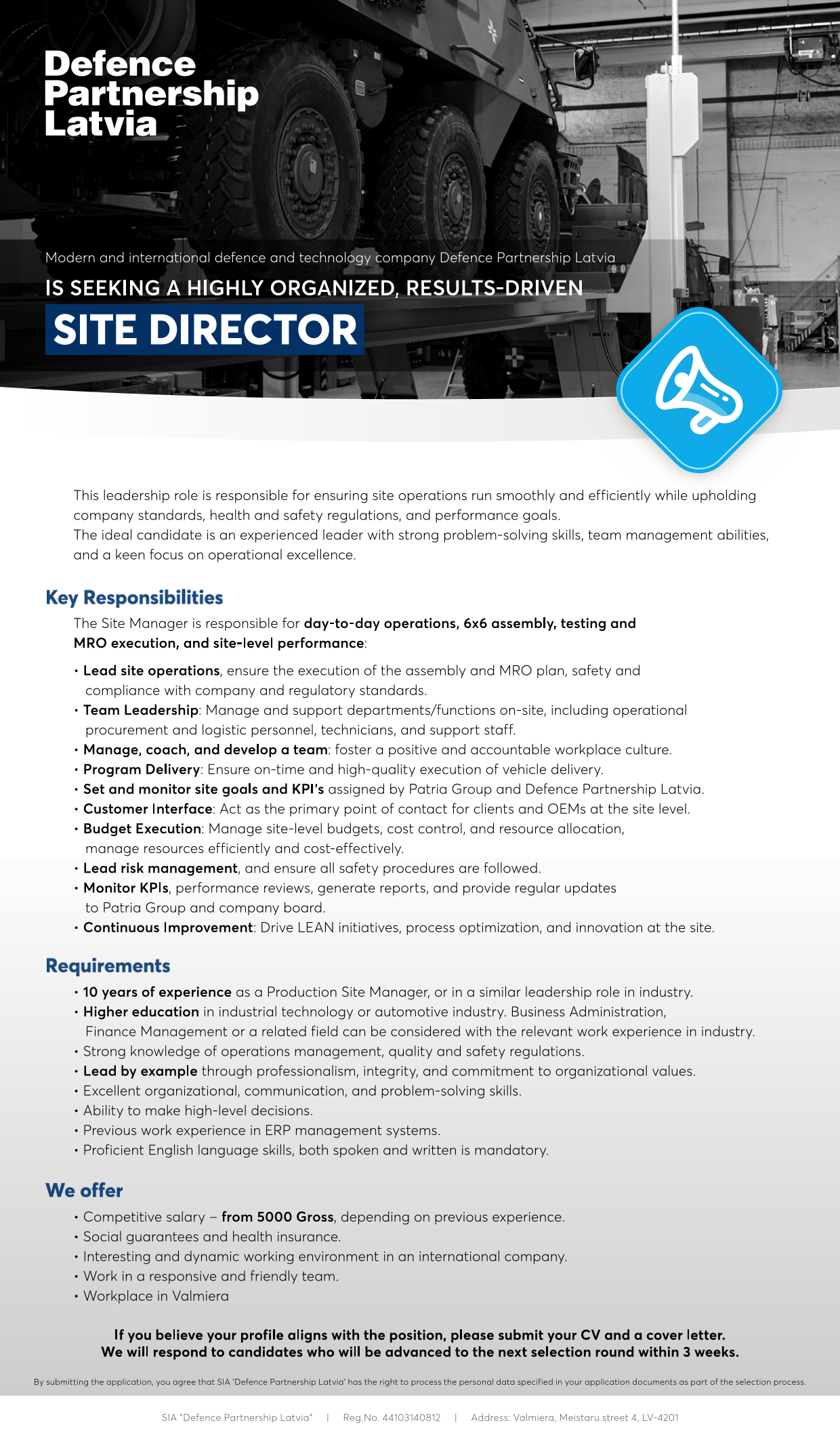 Defence Partnership Latvia

Modern and international defence and technology company Defence Partnership Latvia

IS SEEKING A HIGHLY ORGANIZED, RESULTS-DRIVEN

SITE DIRECTOR

This leadership role is responsible for ensuring site operations run smoothly and efficiently while upholding company standards, health and safety regulations, and performance goals.
The ideal candidate is an experienced leader with strong problem-solving skills, team management abilities, and a keen focus on operational excellence.

Key Responsibilities

The Site Manager is responsible for day-to-day operations, 6x6 assembly, testing and MRO execution, and site-level performance:

• Lead site operations, ensure the execution of the assembly and MRO plan, safety and compliance with company and regulatory standards.
• Team Leadership: Manage and support departments/functions on-site, including operational procurement and logistic personnel, technicians, and support staff.
• Manage, coach, and develop a team: foster a positive and accountable workplace culture.
• Program Delivery: Ensure on-time and high-quality execution of vehicle delivery.
• Set and monitor site goals and KPI's assigned by Patria Group and Defence Partnership Latvia.
• Customer Interface: Act as the primary point of contact for clients and OEMs at the site level.
• Budget Execution: Manage site-level budgets, cost control, and resource allocation, manage resources efficiently and cost-effectively.
• Lead risk management, and ensure all safety procedures are followed.
• Monitor KPIs, performance reviews, generate reports, and provide regular updates to Patria Group and company board.
• Continuous Improvement: Drive LEAN initiatives, process optimization, and innovation at the site.

Requirements

• 10 years of experience as a Production Site Manager, or in a similar leadership role in industry.
• Higher education in industrial technology or automotive industry. Business Administration, Finance Management or a related field can be considered with the relevant work experience in industry.
• Strong knowledge of operations management, quality and safety regulations.
• Lead by example through professionalism, integrity, and commitment to organizational values.
• Excellent organizational, communication, and problem-solving skills.
• Ability to make high-level decisions.
• Previous work experience in ERP management systems.
• Proficient English language skills, both spoken and written is mandatory.

We offer

• Competitive salary – from 5000 Gross, depending on previous experience.
• Social guarantees and health insurance.
• Interesting and dynamic working environment in an international company.
• Work in a responsive and friendly team.
• Workplace in Valmiera

If you believe your profile aligns with the position, please submit your CV and a cover letter.
We will respond to candidates who will be advanced to the next selection round within 3 weeks.

By submitting the application, you agree that SIA 'Defence Partnership Latvia' has the right to process the personal data specified in your application documents as part of the selection process.

SIA "Defence Partnership Latvia" | Reg.No. 44103140812 | Address: Valmiera, Meistaru street 4, LV-4201